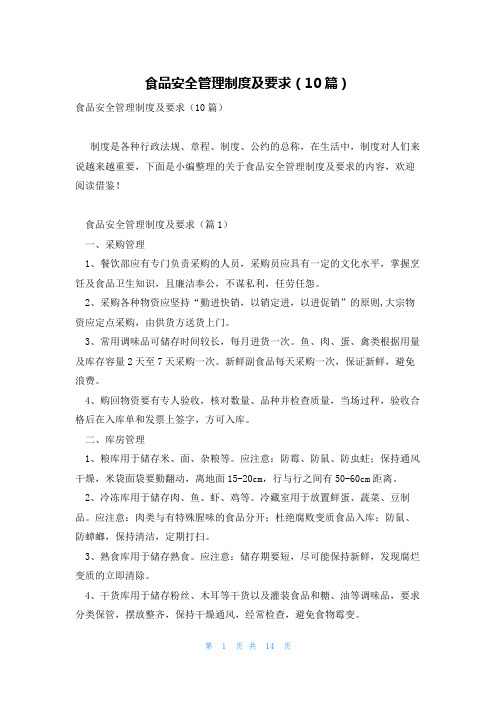 食品安全管理制度及要求（10篇）

食品安全管理制度及要求（10篇）

制度是各种行政法规、章程、制度、公约的总称，在生活中，制度对人们来说越来越重要，下面是小编整理的关于食品安全管理制度及要求的内容，欢迎阅读借鉴！

食品安全管理制度及要求（篇1）

一、采购管理

1、餐饮部应有专门负责采购的人员，采购员应具有一定的文化水平，掌握烹饪及食品卫生知识，且廉洁奉公，不谋私利，任劳任怨。

2、采购各种物资应坚持“勤进快销，以销定进，以进促销”的原则，大宗物资应定点采购，由供货方送货上门。

3、常用调味品可储存时间较长，每月进货一次。鱼、肉、蛋、禽类根据用量及库存容量2天至7天采购一次。新鲜副食品每天采购一次，保证新鲜，避免浪费。

4、购回物资要有专人验收，核对数量、品种并检查质量，当场过秤，验收合格后在入库单和发票上签字，方可入库。

二、库房管理

1、粮库用于储存米、面、杂粮等。应注意：防霉、防鼠、防虫蛀；保持通风干燥，米袋面袋要勤翻动，离地面15-20cm，行与行之间有50-60cm距离。

2、冷冻库用于储存肉、鱼、虾、鸡等。冷藏室用于放置鲜蛋、蔬菜、豆制品。应注意：肉类与有特殊腥味的食品分开；杜绝腐败变质食品入库；防鼠、防蟑螂，保持清洁，定期打扫。

3、熟食库用于储存熟食。应注意：储存期要短，尽可能保持新鲜，发现腐烂变质的立即清除。

4、干货库用于储存粉丝、木耳等干货以及灌装食品和糖、油等调味品，要求分类保管，摆放整齐，保持干燥通风，经常检查，避免食物霉变。

第 1 页 共 14 页